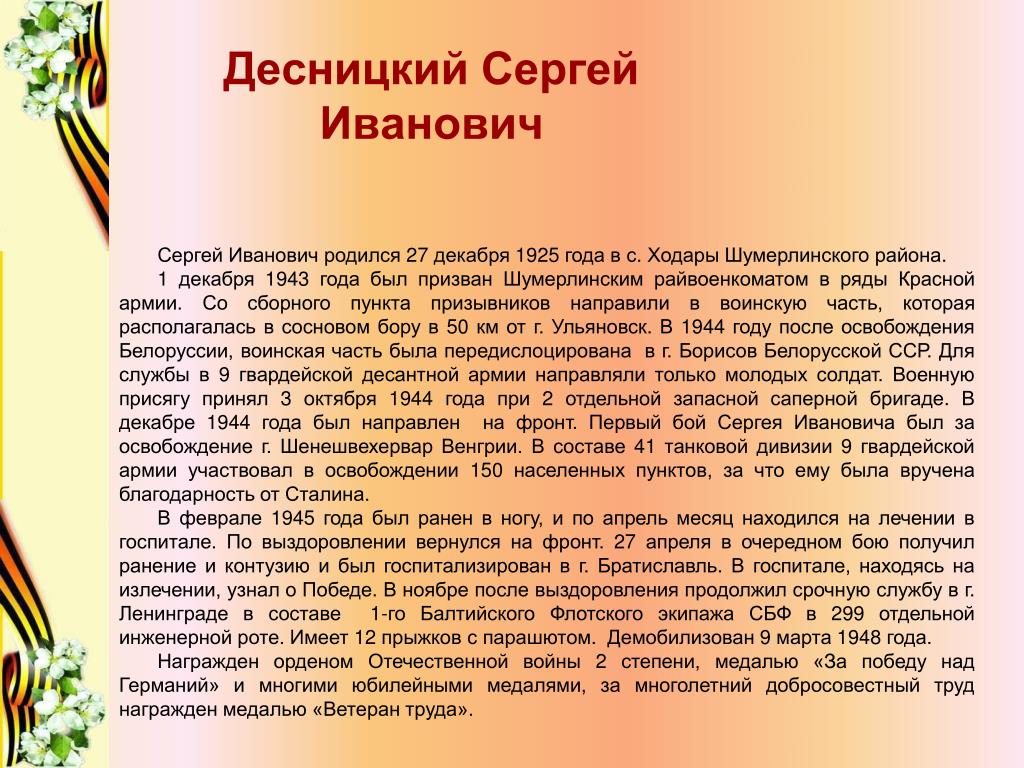 Десницкий Сергей Иванович

Сергей Иванович родился 27 декабря 1925 года в с. Ходары Шумерлинского района.

1 декабря 1943 года был призван Шумерлинским райвоенкоматом в ряды Красной армии. Со сборного пункта призывников направили в воинскую часть, которая располагалась в сосновом бору в 50 км от г. Ульяновск. В 1944 году после освобождения Белоруссии, воинская часть была передислоцирована в г. Борисов Белорусской ССР. Для службы в 9 гвардейской десантной армии направляли только молодых солдат. Военную присягу принял 3 октября 1944 года при 2 отдельной запасной саперной бригаде. В декабре 1944 года был направлен на фронт. Первый бой Сергея Ивановича был за освобождение г. Шенешвехервар Венгрии. В составе 41 танковой дивизии 9 гвардейской армии участвовал в освобождении 150 населенных пунктов, за что ему была вручена благодарность от Сталина.

В феврале 1945 года был ранен в ногу, и по апрель месяц находился на лечении в госпитале. По выздоровлении вернулся на фронт. 27 апреля в очередном бою получил ранение и контузию и был госпитализирован в г. Братиславль. В госпитале, находясь на излечении, узнал о Победе. В ноябре после выздоровления продолжил срочную службу в г. Ленинграде в составе 1-го Балтийского Флотского экипажа СБФ в 299 отдельной инженерной роте. Имеет 12 прыжков с парашютом. Демобилизован 9 марта 1948 года.

Награжден орденом Отечественной войны 2 степени, медалью «За победу над Германий» и многими юбилейными медалями, за многолетний добросовестный труд награжден медалью «Ветеран труда».